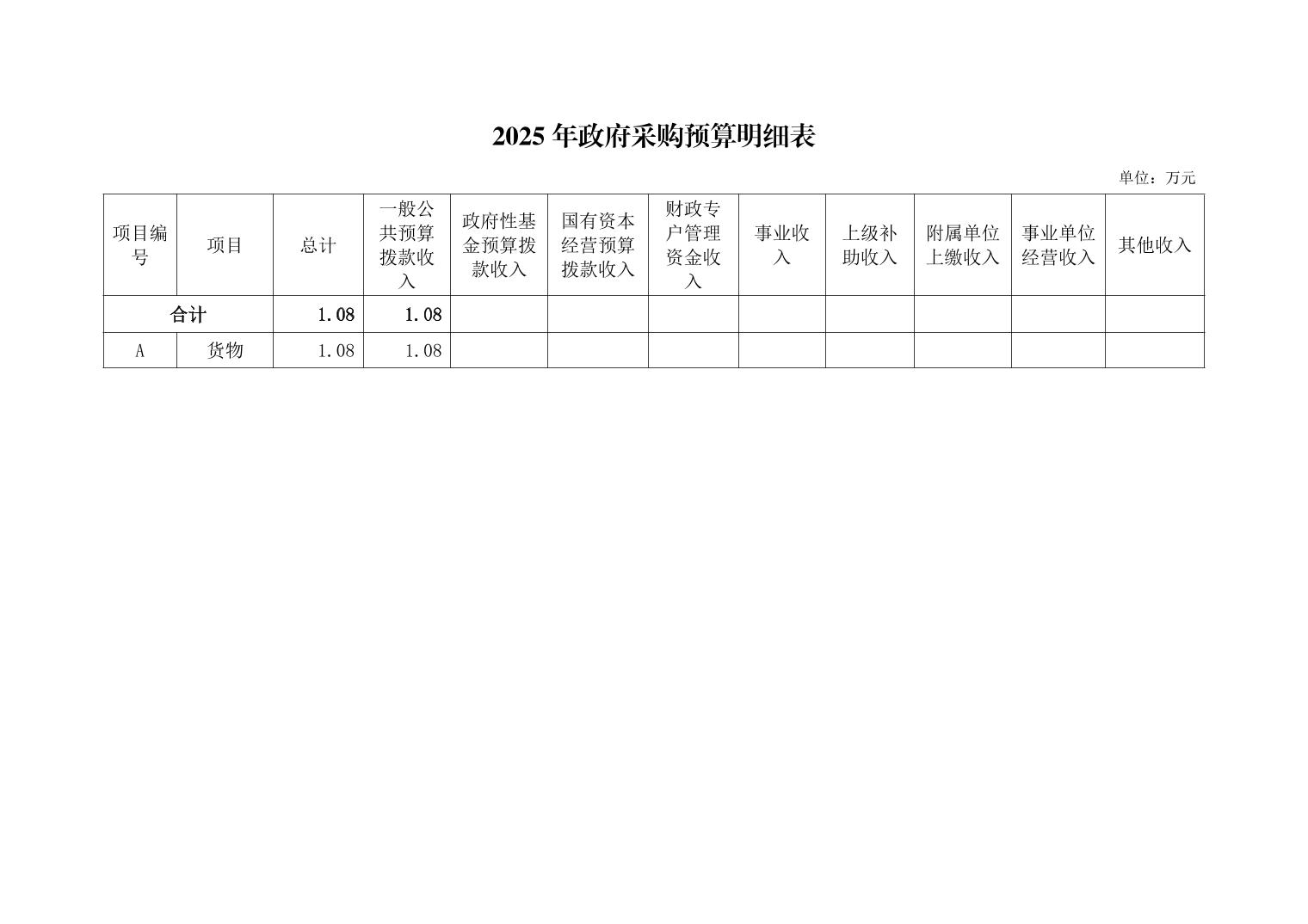 2025年政府采购预算明细表

单位：万元

| 项目编号 | 项目 | 总计 | 一般公共预算拨款收入 | 政府性基金预算拨款收入 | 国有资本经营预算拨款收入 | 财政专户管理资金收入 | 事业收入 | 上级补助收入 | 附属单位上缴收入 | 事业单位经营收入 | 其他收入 |
|---|---|---|---|---|---|---|---|---|---|---|---|
| 合计 | | 1.08 | 1.08 | | | | | | | | |
| A | 货物 | 1.08 | 1.08 | | | | | | | | |